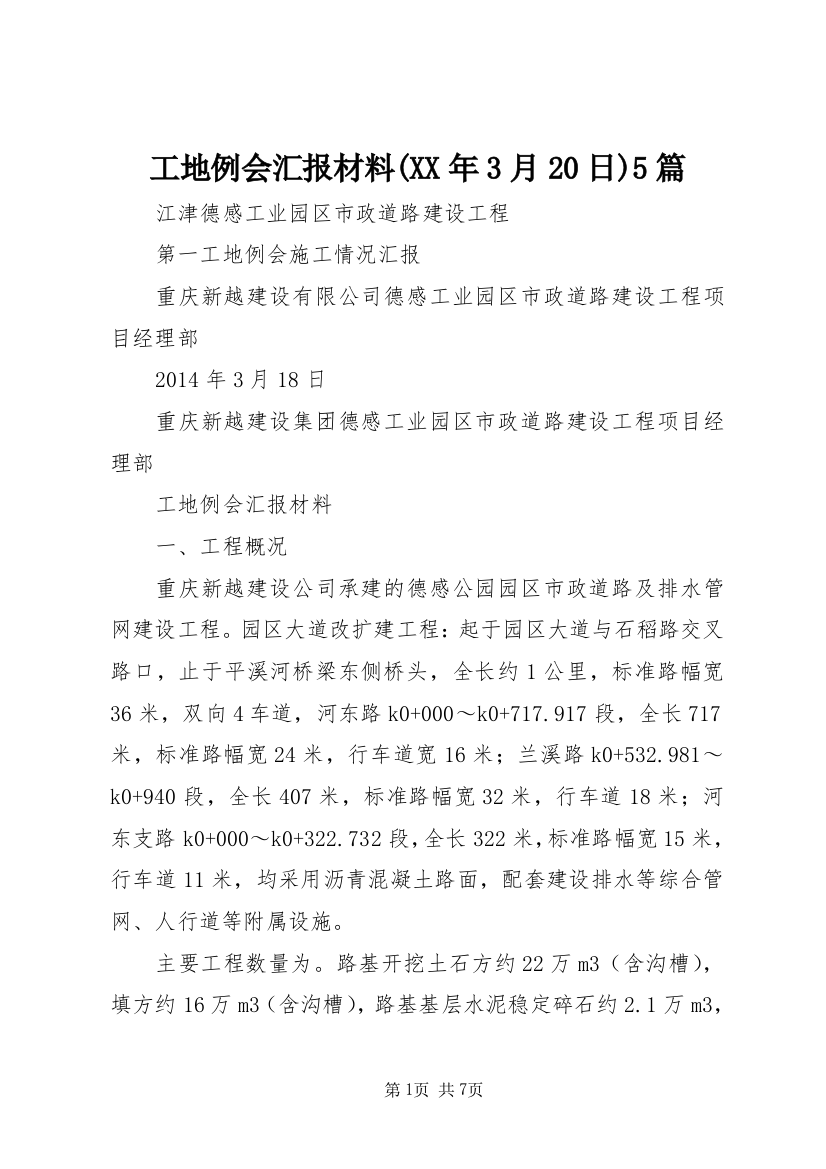 工地例会汇报材料(XX年3月20日)5篇

江津德感工业园区市政道路建设工程

第一工地例会施工情况汇报

重庆新越建设有限公司德感工业园区市政道路建设工程项目经理部

2014年3月18日

重庆新越建设集团德感工业园区市政道路建设工程项目经理部

工地例会汇报材料

一、工程概况

重庆新越建设公司承建的德感公园园区市政道路及排水管网建设工程。园区大道改扩建工程：起于园区大道与石稻路交叉路口，止于平溪河桥梁东侧桥头，全长约1公里，标准路幅宽36米，双向4车道，河东路k0+000～k0+717.917段，全长717米，标准路幅宽24米，行车道宽16米；兰溪路k0+532.981～k0+940段，全长407米，标准路幅宽32米，行车道18米；河东支路k0+000～k0+322.732段，全长322米，标准路幅宽15米，行车道11米，均采用沥青混凝土路面，配套建设排水等综合管网、人行道等附属设施。

主要工程数量为。路基开挖土石方约22万m3（含沟槽），填方约16万m3（含沟槽），路基基层水泥稳定碎石约2.1万m3，

第1页 共7页